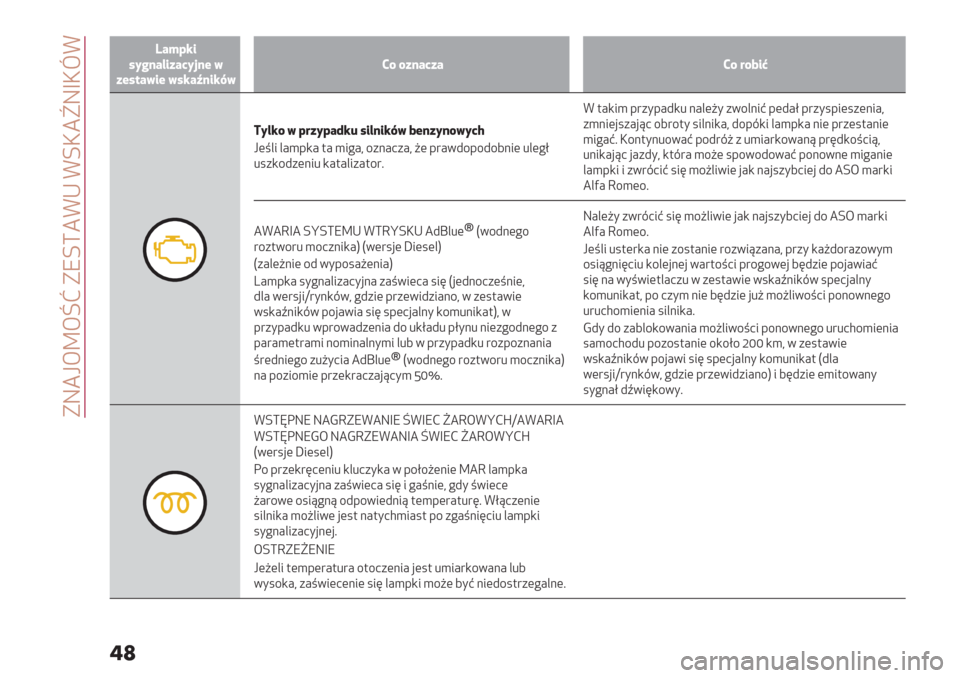 ZNAJOMOŚĆ ZESTAWU WSKAŹNIKÓW

| Lampki sygnalizacyjne w zestawie wskaźników | Co oznacza | Co robić |
|---|---|---|
| | **Tylko w przypadku silników benzynowych** Jeśli lampka ta miga, oznacza, że prawdopodobnie uległ uszkodzeniu katalizator. | W takim przypadku należy zwolnić pedał przyspieszenia, zmniejszając obroty silnika, dopóki lampka nie przestanie migać. Kontynuować podróż z umiarkowaną prędkością, unikając jazdy, która może spowodować ponowne miganie lampki i zwrócić się możliwie jak najszybciej do ASO marki Alfa Romeo. |
| | AWARIA SYSTEMU WTRYSKU AdBlue® (wodnego roztworu mocznika) (wersje Diesel) (zależnie od wyposażenia) Lampka sygnalizacyjna zaświeca się (jednocześnie, dla wersji/rynków, gdzie przewidziano, w zestawie wskaźników pojawia się specjalny komunikat), w przypadku wprowadzenia do układu płynu niezgodnego z parametrami nominalnymi lub w przypadku rozpoznania średniego zużycia AdBlue® (wodnego roztworu mocznika) na poziomie przekraczającym 50%. | Należy zwrócić się możliwie jak najszybciej do ASO marki Alfa Romeo. Jeśli usterka nie zostanie rozwiązana, przy każdorazowym osiągnięciu kolejnej wartości progowej będzie pojawiać się na wyświetlaczu w zestawie wskaźników specjalny komunikat, po czym nie będzie już możliwości ponownego uruchomienia silnika. Gdy do zablokowania możliwości ponownego uruchomienia samochodu pozostanie około 200 km, w zestawie wskaźników pojawi się specjalny komunikat (dla wersji/rynków, gdzie przewidziano) i będzie emitowany sygnał dźwiękowy. |
| | WSTĘPNE NAGRZEWANIE ŚWIEC ŻAROWYCH/AWARIA WSTĘPNEGO NAGRZEWANIA ŚWIEC ŻAROWYCH (wersje Diesel) Po przekręceniu kluczyka w położenie MAR lampka sygnalizacyjna zaświeca się i gaśnie, gdy świece żarowe osiągną odpowiednią temperaturę. Włączenie silnika możliwe jest natychmiast po zgaśnięciu lampki sygnalizacyjnej. OSTRZEŻENIE Jeżeli temperatura otoczenia jest umiarkowana lub wysoka, zaświecenie się lampki może być niedostrzegalne. | |

48

carmanualsonline.info